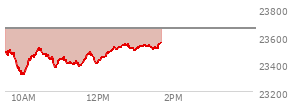 23800
23600
23400
23200
10AM
12PM
2PM